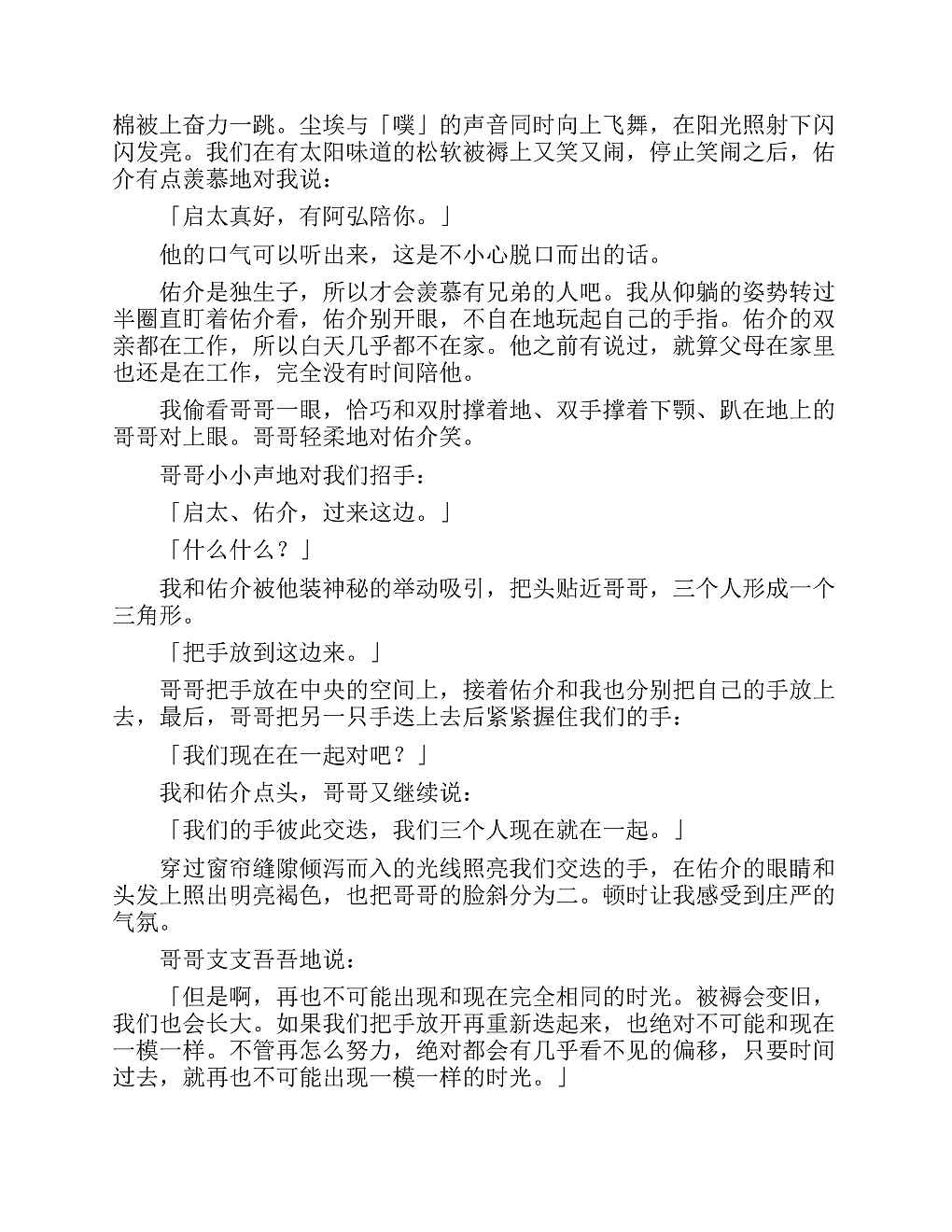 棉被上奋力一跳。尘埃与「噗」的声音同时向上飞舞，在阳光照射下闪闪发亮。我们在有太阳味道的松软被褥上又笑又闹，停止笑闹之后，佑介有点羡慕地对我说：

「启太真好，有阿弘陪你。」

他的口气可以听出来，这是不小心脱口而出的话。

佑介是独生子，所以才会羡慕有兄弟的人吧。我从仰躺的姿势转过半圈直盯着佑介看，佑介别开眼，不自在地玩起自己的手指。佑介的双亲都在工作，所以白天几乎都不在家。他之前有说过，就算父母在家里也还是在工作，完全没有时间陪他。

我偷看哥哥一眼，恰巧和双肘撑着地、双手撑着下颚、趴在地上的哥哥对上眼。哥哥轻柔地对佑介笑。

哥哥小小声地对我们招手：

「启太、佑介，过来这边。」

「什么什么？」

我和佑介被他装神秘的举动吸引，把头贴近哥哥，三个人形成一个三角形。

「把手放到这边来。」

哥哥把手放在中央的空间上，接着佑介和我也分别把自己的手放上去，最后，哥哥把另一只手迭上去后紧紧握住我们的手：

「我们现在在一起对吧？」

我和佑介点头，哥哥又继续说：

「我们的手彼此交迭，我们三个人现在就在一起。」

穿过窗帘缝隙倾泻而入的光线照亮我们交迭的手，在佑介的眼睛和头发上照出明亮褐色，也把哥哥的脸斜分为二。顿时让我感受到庄严的气氛。

哥哥支支吾吾地说：

「但是啊，再也不可能出现和现在完全相同的时光。被褥会变旧，我们也会长大。如果我们把手放开再重新迭起来，也绝对不可能和现在一模一样。不管再怎么努力，绝对都会有几乎看不见的偏移，只要时间过去，就再也不可能出现一模一样的时光。」